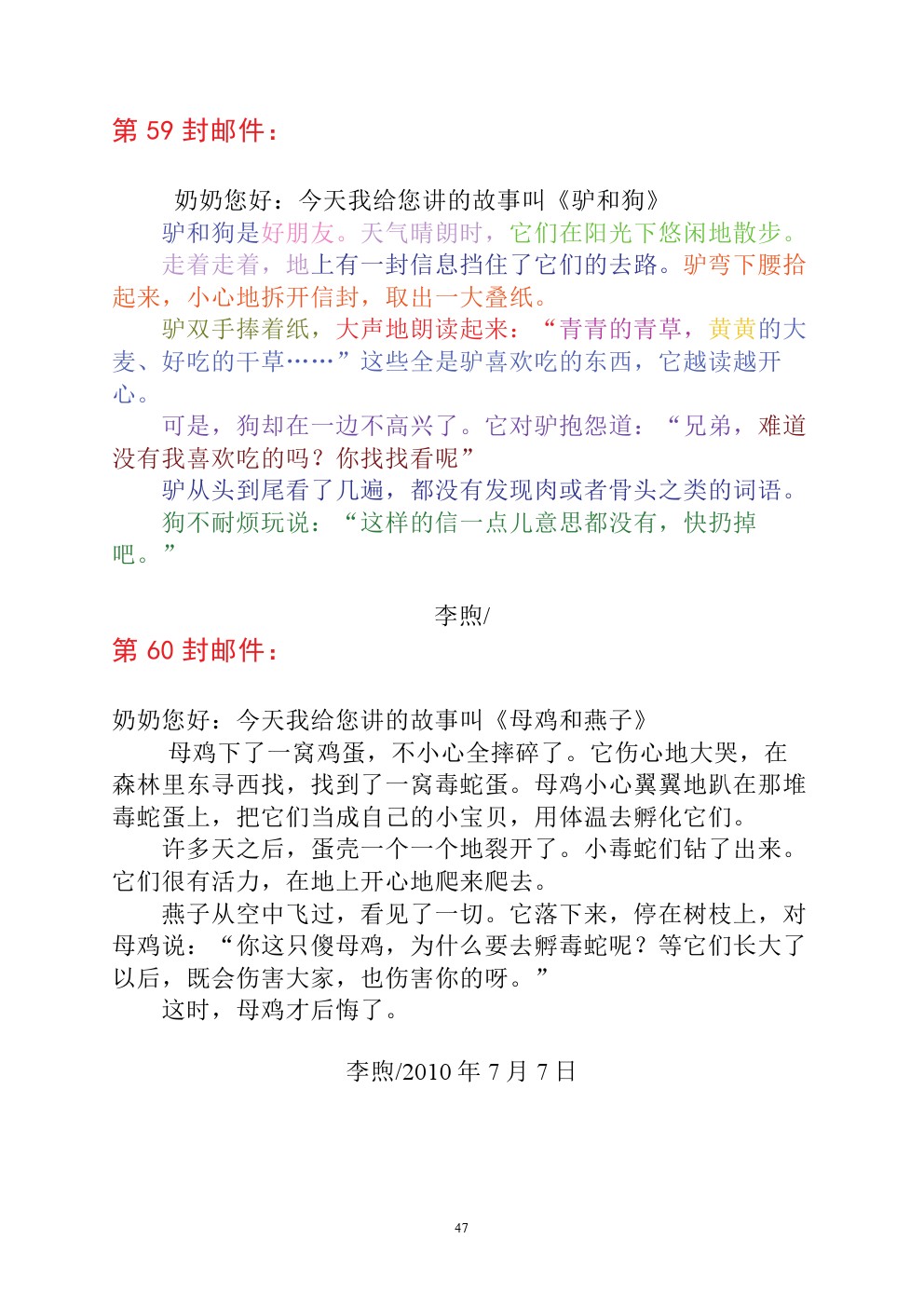 第 59 封邮件：

奶奶您好：今天我给您讲的故事叫《驴和狗》

驴和狗是好朋友。天气晴朗时，它们在阳光下悠闲地散步。

走着走着，地上有一封信息挡住了它们的去路。驴弯下腰拾起来，小心地拆开信封，取出一大叠纸。

驴双手捧着纸，大声地朗读起来：“青青的青草，黄黄的大麦、好吃的干草……”这些全是驴喜欢吃的东西，它越读越开心。

可是，狗却在一边不高兴了。它对驴抱怨道：“兄弟，难道没有我喜欢吃的吗？你找找看呢”

驴从头到尾看了几遍，都没有发现肉或者骨头之类的词语。

狗不耐烦玩说：“这样的信一点儿意思都没有，快扔掉吧。”

李煦/

第 60 封邮件：

奶奶您好：今天我给您讲的故事叫《母鸡和燕子》

母鸡下了一窝鸡蛋，不小心全摔碎了。它伤心地大哭，在森林里东寻西找，找到了一窝毒蛇蛋。母鸡小心翼翼地趴在那堆毒蛇蛋上，把它们当成自己的小宝贝，用体温去孵化它们。

许多天之后，蛋壳一个一个地裂开了。小毒蛇们钻了出来。它们很有活力，在地上开心地爬来爬去。

燕子从空中飞过，看见了一切。它落下来，停在树枝上，对母鸡说：“你这只傻母鸡，为什么要去孵毒蛇呢？等它们长大了以后，既会伤害大家，也伤害你的呀。”

这时，母鸡才后悔了。

李煦/2010 年 7 月 7 日

47